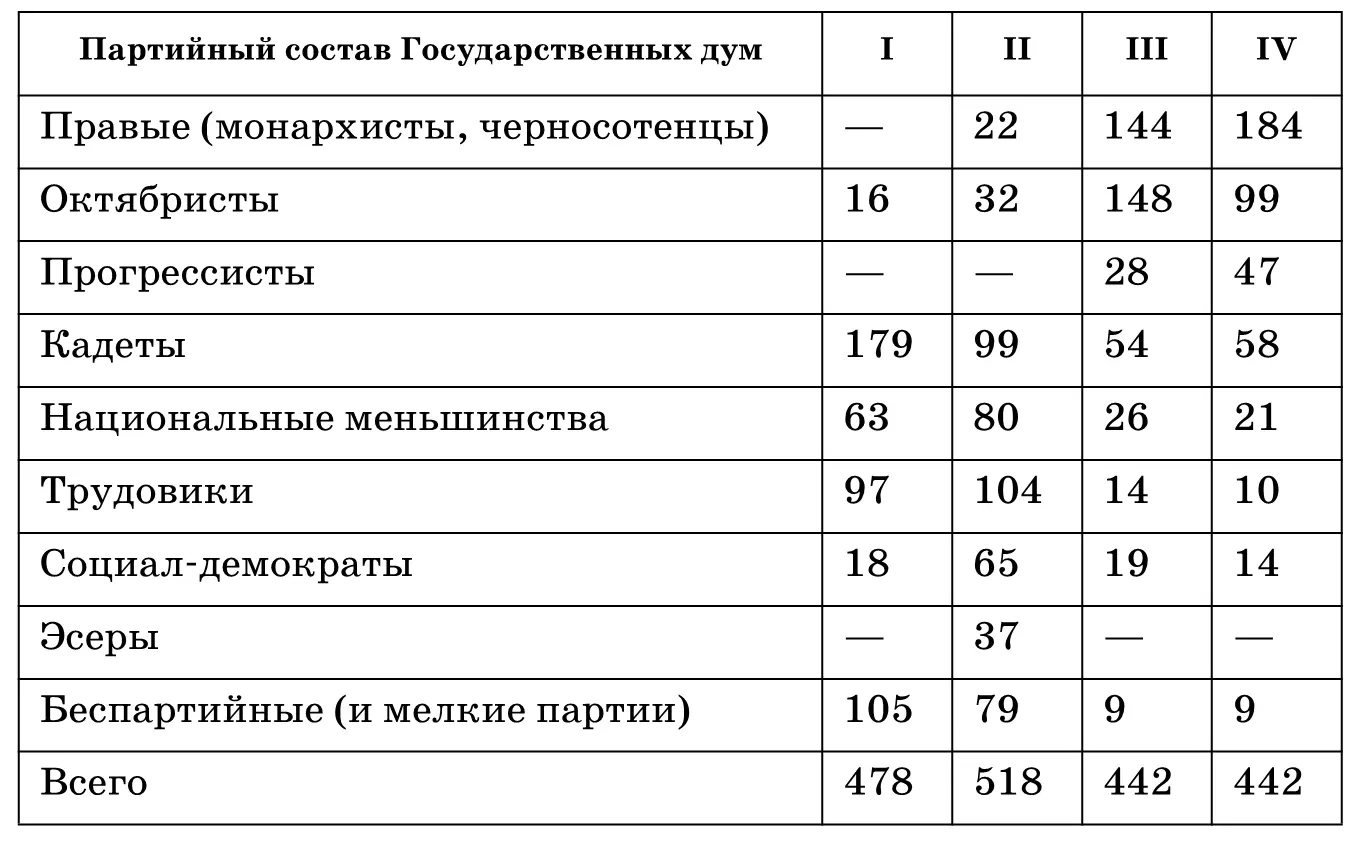 | Партийный состав Государственных дум | I | II | III | IV |
|---|---|---|---|---|
| Правые (монархисты, черносотенцы) | — | 22 | 144 | 184 |
| Октябристы | 16 | 32 | 148 | 99 |
| Прогрессисты | — | — | 28 | 47 |
| Кадеты | 179 | 99 | 54 | 58 |
| Национальные меньшинства | 63 | 80 | 26 | 21 |
| Трудовики | 97 | 104 | 14 | 10 |
| Социал-демократы | 18 | 65 | 19 | 14 |
| Эсеры | — | 37 | — | — |
| Беспартийные (и мелкие партии) | 105 | 79 | 9 | 9 |
| Всего | 478 | 518 | 442 | 442 |